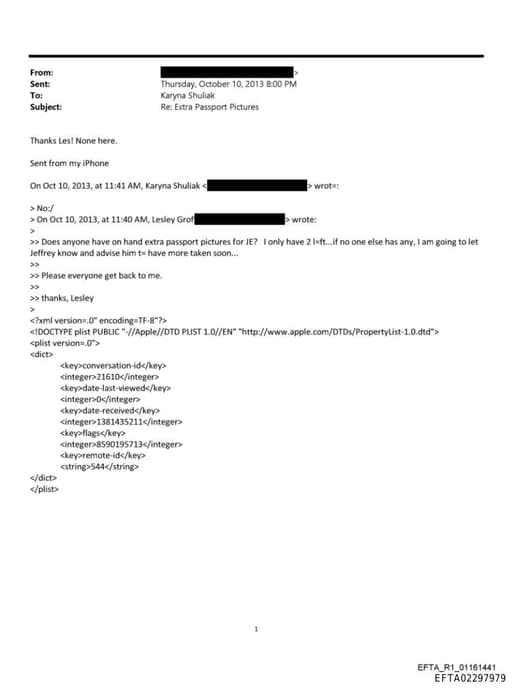 From: >
Sent: Thursday, October 10, 2013 8:00 PM
To: Karyna Shuliak
Subject: Re: Extra Passport Pictures

Thanks Les! None here.

Sent from my iPhone

On Oct 10, 2013, at 11:41 AM, Karyna Shuliak < > wrot=:

> No:/
> On Oct 10, 2013, at 11:40 AM, Lesley Grof > wrote:
>
>> Does anyone have on hand extra passport pictures for JE? I only have 2 l=ft...if no one else has any, I am going to let Jeffrey know and advise him t= have more taken soon...
>>
>> Please everyone get back to me.
>>
>> thanks, Lesley
>
<?xml version=.0" encoding=TF-8"?>
<!DOCTYPE plist PUBLIC "-//Apple//DTD PLIST 1.0//EN" "http://www.apple.com/DTDs/PropertyList-1.0.dtd">
<plist version=.0">
<dict>
<key>conversation-id</key>
<integer>21610</integer>
<key>date-last-viewed</key>
<integer>0</integer>
<key>date-received</key>
<integer>1381435211</integer>
<key>flags</key>
<integer>8590195713</integer>
<key>remote-id</key>
<string>544</string>
</dict>
</plist>

1

EFTA_R1_01161441
EFTA02297979